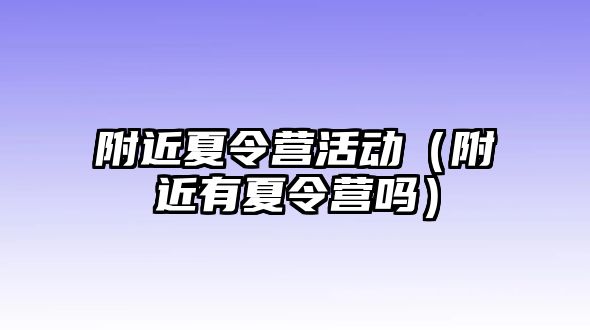 附近夏令营活动（附近有夏令营吗）